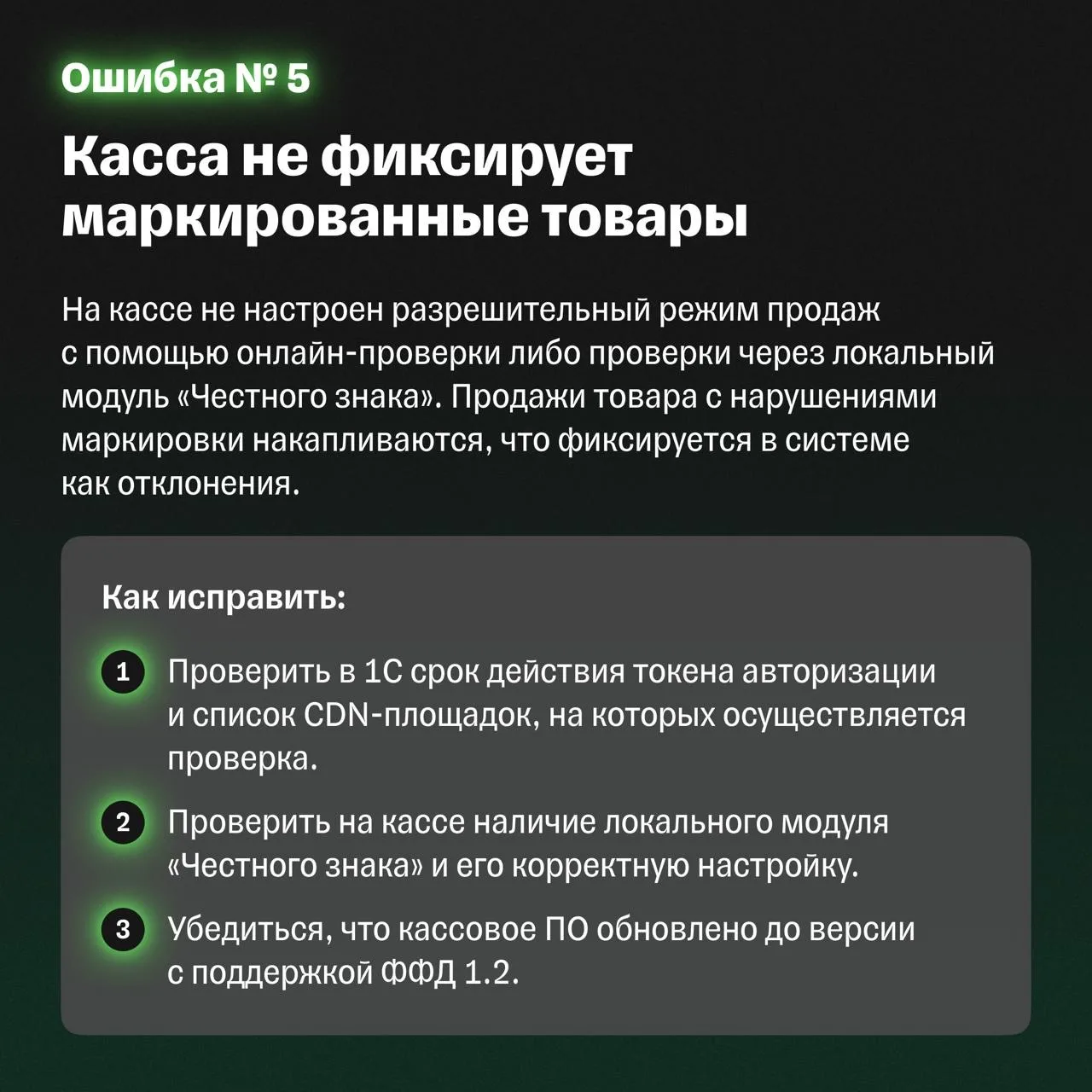 Ошибка № 5

Касса не фиксирует маркированные товары

На кассе не настроен разрешительный режим продаж с помощью онлайн-проверки либо проверки через локальный модуль «Честного знака». Продажи товара с нарушениями маркировки накапливаются, что фиксируется в системе как отклонения.

Как исправить:

1 Проверить в 1С срок действия токена авторизации и список CDN-площадок, на которых осуществляется проверка.

2 Проверить на кассе наличие локального модуля «Честного знака» и его корректную настройку.

3 Убедиться, что кассовое ПО обновлено до версии с поддержкой ФФД 1.2.